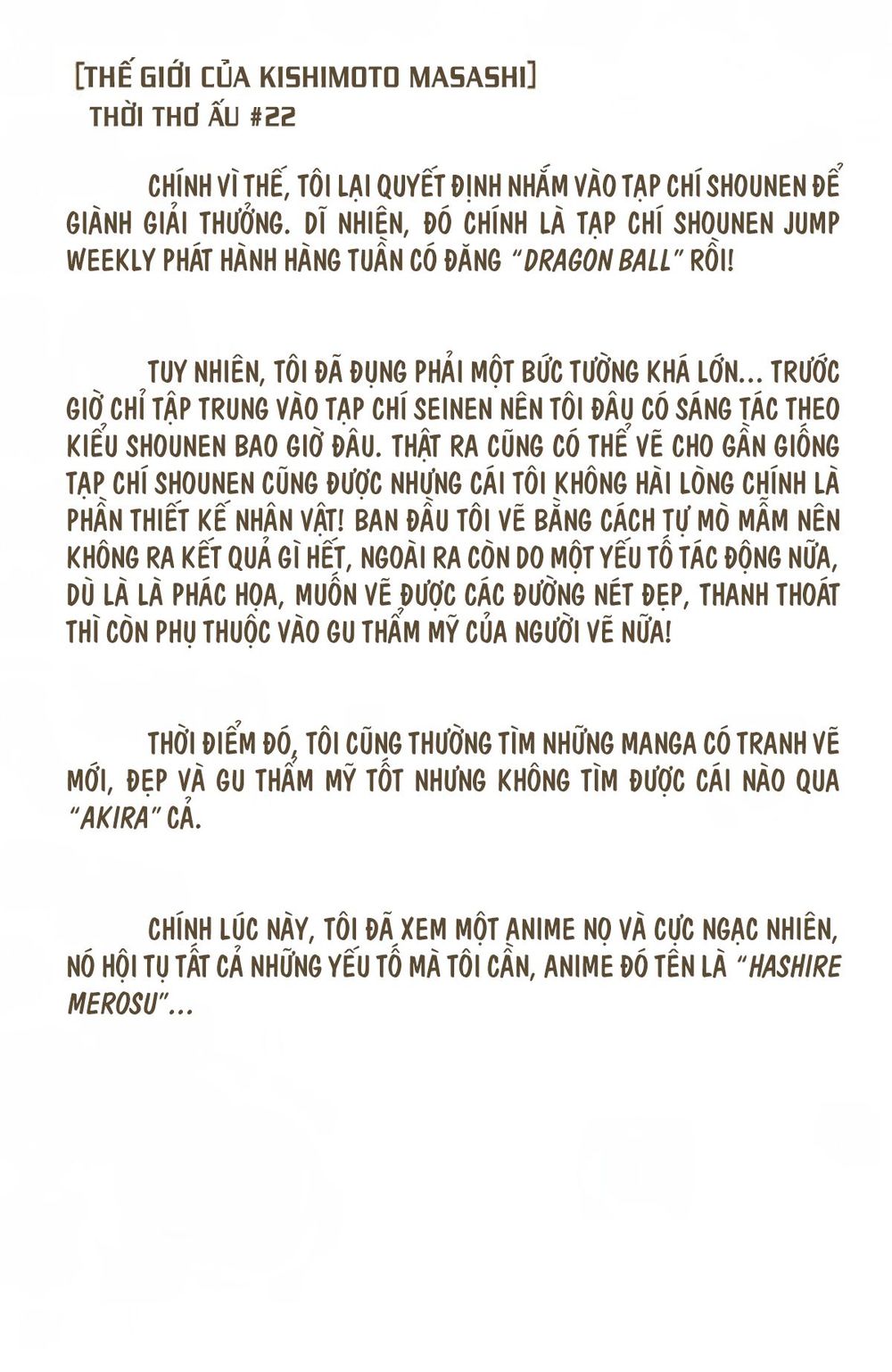 [THẾ GIỚI CỦA KISHIMOTO MASASHI]
THỜI THƠ ẤU #22

CHÍNH VÌ THẾ, TÔI LẠI QUYẾT ĐỊNH NHẮM VÀO TẠP CHÍ SHOUNEN ĐỂ GIÀNH GIẢI THƯỞNG. DĨ NHIÊN, ĐÓ CHÍNH LÀ TẠP CHÍ SHOUNEN JUMP WEEKLY PHÁT HÀNH HÀNG TUẦN CÓ ĐĂNG "DRAGON BALL" RỒI!

TUY NHIÊN, TÔI ĐÃ ĐỤNG PHẢI MỘT BỨC TƯỜNG KHÁ LỚN... TRƯỚC GIỜ CHỈ TẬP TRUNG VÀO TẠP CHÍ SEINEN NÊN TÔI ĐÂU CÓ SÁNG TÁC THEO KIỂU SHOUNEN BAO GIỜ ĐÂU. THẬT RA CŨNG CÓ THỂ VẼ CHO GẦN GIỐNG TẠP CHÍ SHOUNEN CŨNG ĐƯỢC NHƯNG CÁI TÔI KHÔNG HÀI LÒNG CHÍNH LÀ PHẦN THIẾT KẾ NHÂN VẬT! BAN ĐẦU TÔI VẼ BẰNG CÁCH TỰ MÒ MẪM NÊN KHÔNG RA KẾT QUẢ GÌ HẾT, NGOÀI RA CÒN DO MỘT YẾU TỐ TÁC ĐỘNG NỮA, DÙ LÀ LÀ PHÁC HỌA, MUỐN VẼ ĐƯỢC CÁC ĐƯỜNG NÉT ĐẸP, THANH THOÁT THÌ CÒN PHỤ THUỘC VÀO GU THẨM MỸ CỦA NGƯỜI VẼ NỮA!

THỜI ĐIỂM ĐÓ, TÔI CŨNG THƯỜNG TÌM NHỮNG MANGA CÓ TRANH VẼ MỚI, ĐẸP VÀ GU THẨM MỸ TỐT NHƯNG KHÔNG TÌM ĐƯỢC CÁI NÀO QUA "AKIRA" CẢ.

CHÍNH LÚC NÀY, TÔI ĐÃ XEM MỘT ANIME NỌ VÀ CỰC NGẠC NHIÊN, NÓ HỘI TỤ TẤT CẢ NHỮNG YẾU TỐ MÀ TÔI CẦN, ANIME ĐÓ TÊN LÀ "HASHIRE MEROSU"...